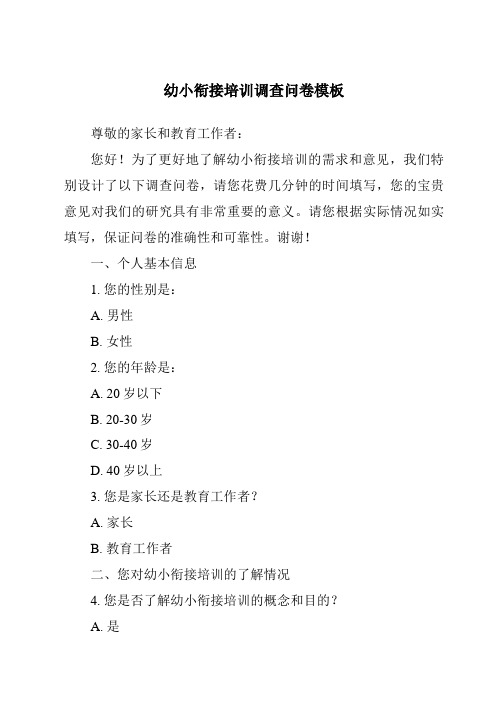 幼小衔接培训调查问卷模板

尊敬的家长和教育工作者：

您好！为了更好地了解幼小衔接培训的需求和意见，我们特别设计了以下调查问卷，请您花费几分钟的时间填写，您的宝贵意见对我们的研究具有非常重要的意义。请您根据实际情况如实填写，保证问卷的准确性和可靠性。谢谢！

一、个人基本信息

1. 您的性别是：

A. 男性

B. 女性

2. 您的年龄是：

A. 20 岁以下

B. 20-30 岁

C. 30-40 岁

D. 40 岁以上

3. 您是家长还是教育工作者？

A. 家长

B. 教育工作者

二、您对幼小衔接培训的了解情况

4. 您是否了解幼小衔接培训的概念和目的？

A. 是